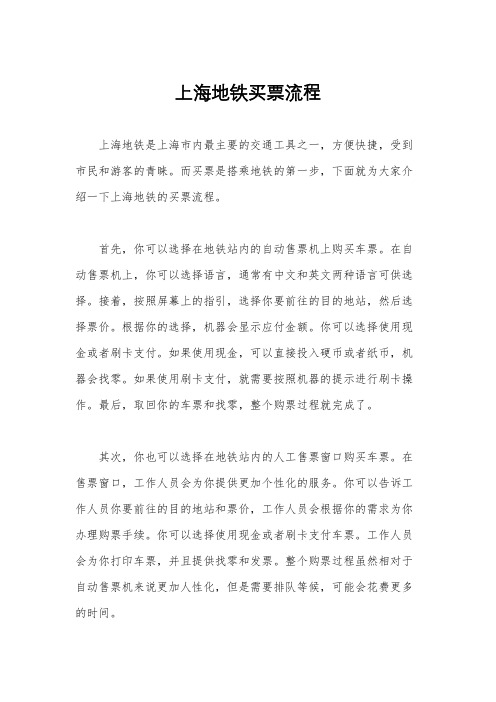 上海地铁买票流程

上海地铁是上海市内最主要的交通工具之一，方便快捷，受到市民和游客的青睐。而买票是搭乘地铁的第一步，下面就为大家介绍一下上海地铁的买票流程。

首先，你可以选择在地铁站内的自动售票机上购买车票。在自动售票机上，你可以选择语言，通常有中文和英文两种语言可供选择。接着，按照屏幕上的指引，选择你要前往的目的地站，然后选择票价。根据你的选择，机器会显示应付金额。你可以选择使用现金或者刷卡支付。如果使用现金，可以直接投入硬币或者纸币，机器会找零。如果使用刷卡支付，就需要按照机器的提示进行刷卡操作。最后，取回你的车票和找零，整个购票过程就完成了。

其次，你也可以选择在地铁站内的人工售票窗口购买车票。在售票窗口，工作人员会为你提供更加个性化的服务。你可以告诉工作人员你要前往的目的地站和票价，工作人员会根据你的需求为你办理购票手续。你可以选择使用现金或者刷卡支付车票。工作人员会为你打印车票，并且提供找零和发票。整个购票过程虽然相对于自动售票机来说更加人性化，但是需要排队等候，可能会花费更多的时间。